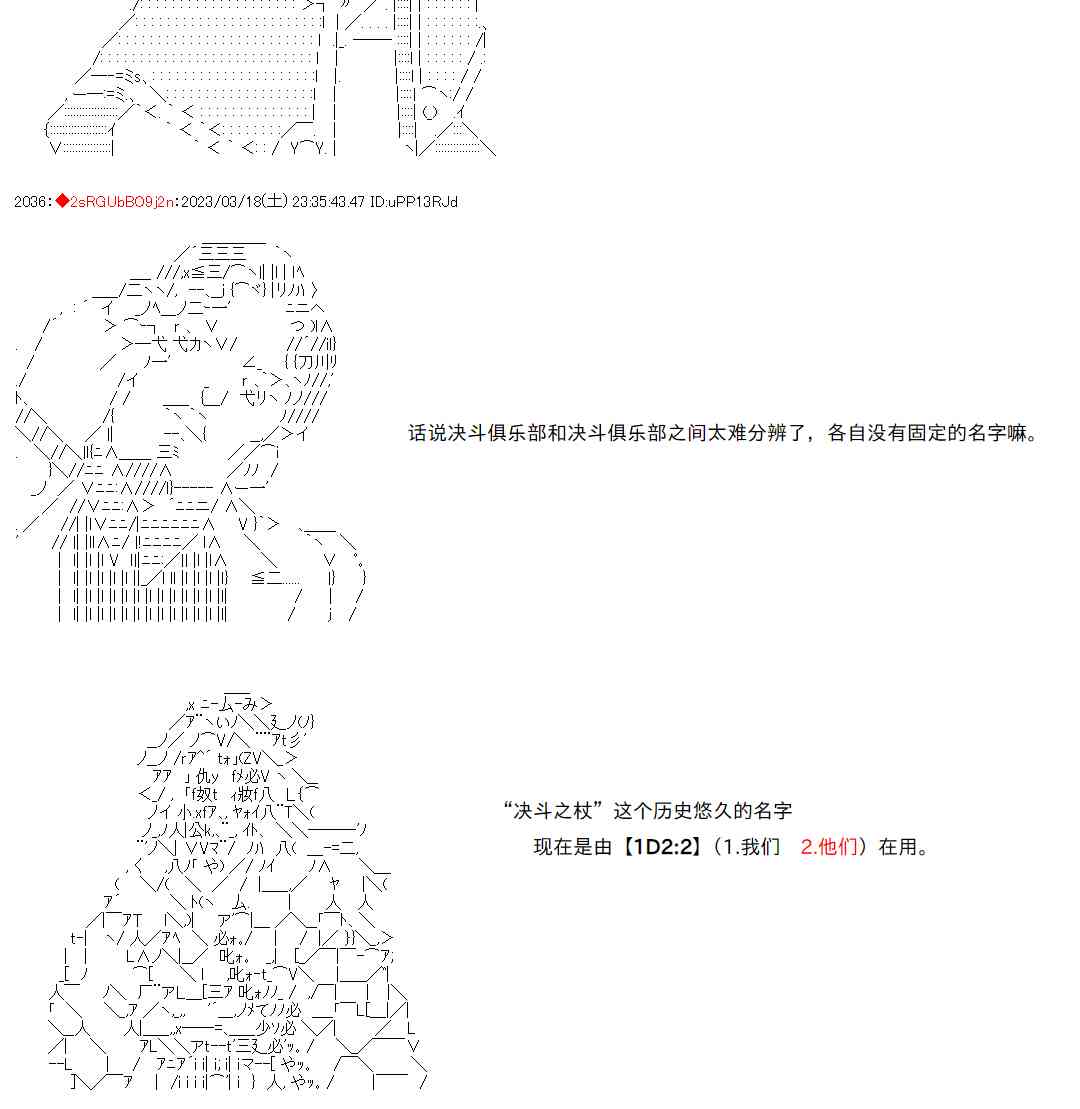 2036:◆2sRGUbBO9j2n:2023/03/18(土) 23:35:43.47 ID:uPP13RJd

话说决斗俱乐部和决斗俱乐部之间太难分辨了，各自没有固定的名字嘛。

“决斗之杖”这个历史悠久的名字

现在是由【1D2:2】（1.我们　2.他们）在用。